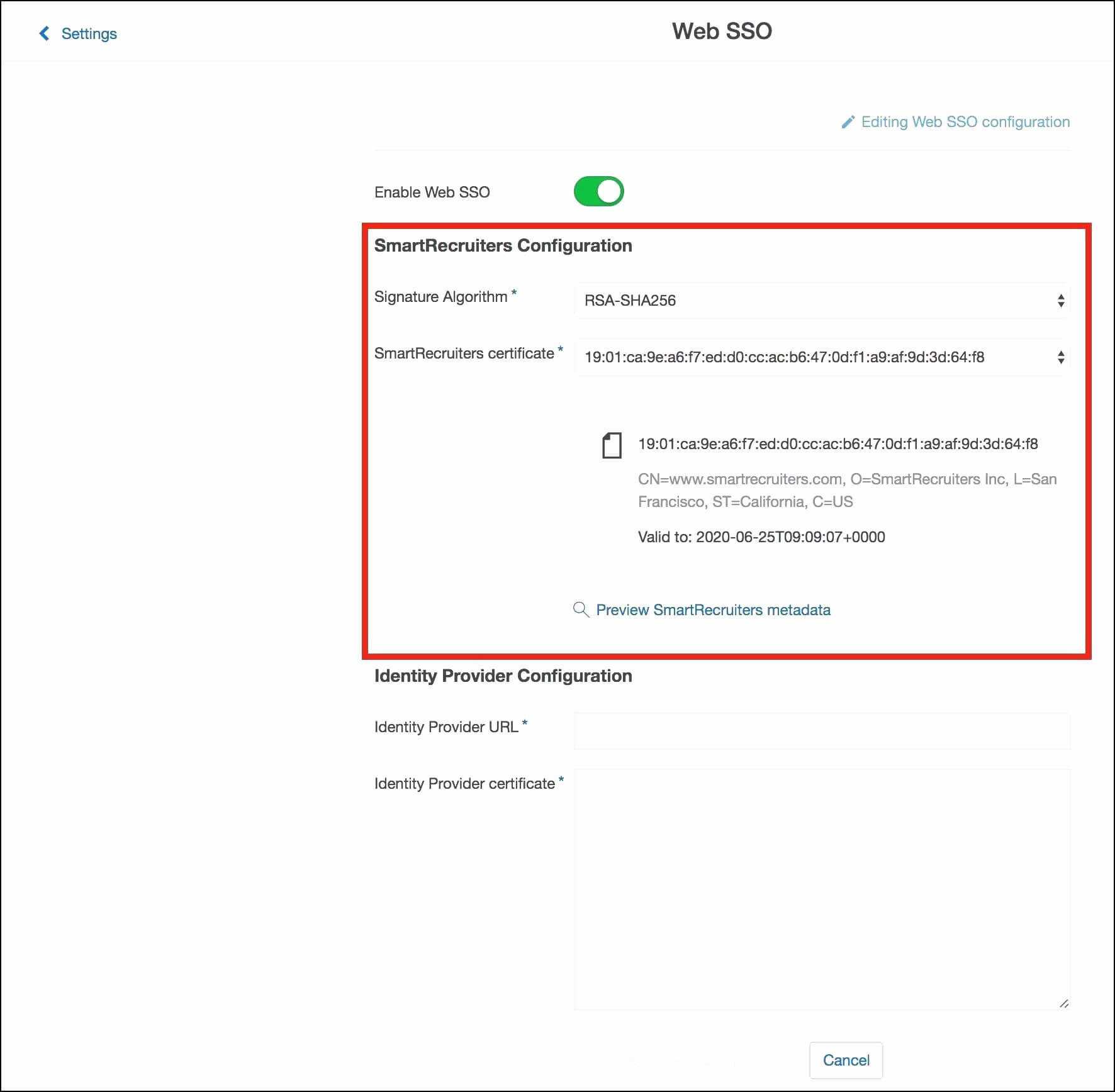 Settings

Web SSO

Editing Web SSO configuration

Enable Web SSO

SmartRecruiters Configuration

Signature Algorithm *

RSA-SHA256

SmartRecruiters certificate *

19:01:ca:9e:a6:f7:ed:d0:cc:ac:b6:47:0d:f1:a9:af:9d:3d:64:f8

19:01:ca:9e:a6:f7:ed:d0:cc:ac:b6:47:0d:f1:a9:af:9d:3d:64:f8

CN=www.smartrecruiters.com, O=SmartRecruiters Inc, L=San Francisco, ST=California, C=US

Valid to: 2020-06-25T09:09:07+0000

Preview SmartRecruiters metadata

Identity Provider Configuration

Identity Provider URL *

Identity Provider certificate *

Cancel